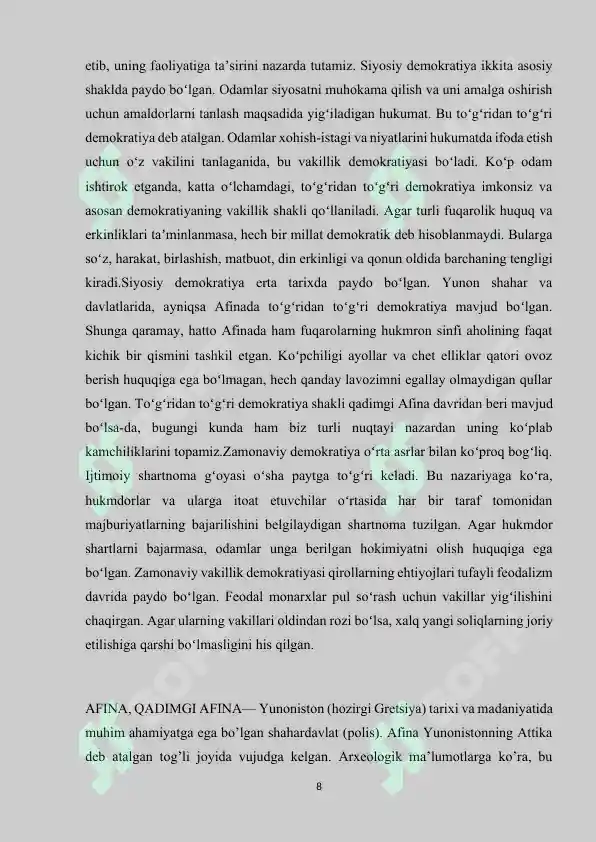 etib, uning faoliyatiga ta'sirini nazarda tutamiz. Siyosiy demokratiya ikkita asosiy shaklda paydo bo'lgan. Odamlar siyosatni muhokama qilish va uni amalga oshirish uchun amaldorlarni tanlash maqsadida yig'iladigan hukumat. Bu to'g'ridan to'g'ri demokratiya deb atalgan. Odamlar xohish-istagi va niyatlarini hukumatda ifoda etish uchun o'z vakilini tanlaganida, bu vakillik demokratiyasi bo'ladi. Ko'p odam ishtirok etganda, katta o'lchamdagi, to'g'ridan to'g'ri demokratiya imkonsiz va asosan demokratiyaning vakillik shakli qo'llaniladi. Agar turli fuqarolik huquq va erkinliklari ta'minlanmasa, hech bir millat demokratik deb hisoblanmaydi. Bularga so'z, harakat, birlashish, matbuot, din erkinligi va qonun oldida barchaning tengligi kiradi.Siyosiy demokratiya erta tarixda paydo bo'lgan. Yunon shahar va davlatlarida, ayniqsa Afinada to'g'ridan to'g'ri demokratiya mavjud bo'lgan. Shunga qaramay, hatto Afinada ham fuqarolarning hukmron sinfi aholining faqat kichik bir qismini tashkil etgan. Ko'pchiligi ayollar va chet elliklar qatori ovoz berish huquqiga ega bo'lmagan, hech qanday lavozimni egallay olmaydigan qullar bo'lgan. To'g'ridan to'g'ri demokratiya shakli qadimgi Afina davridan beri mavjud bo'lsa-da, bugungi kunda ham biz turli nuqtayi nazardan uning ko'plab kamchiliklarini topamiz.Zamonaviy demokratiya o'rta asrlar bilan ko'proq bog'liq. Ijtimoiy shartnoma g'oyasi o'sha paytga to'g'ri keladi. Bu nazariyaga ko'ra, hukmdorlar va ularga itoat etuvchilar o'rtasida har bir taraf tomonidan majburiyatlarning bajarilishini belgilaydigan shartnoma tuzilgan. Agar hukmdor shartlarni bajarmasa, odamlar unga berilgan hokimiyatni olish huquqiga ega bo'lgan. Zamonaviy vakillik demokratiyasi qirollarning ehtiyojlari tufayli feodalizm davrida paydo bo'lgan. Feodal monarxlar pul so'rash uchun vakillar yig'ilishini chaqirgan. Agar ularning vakillari oldindan rozi bo'lsa, xalq yangi soliqlarning joriy etilishiga qarshi bo'lmasligini his qilgan.

AFINA, QADIMGI AFINA— Yunoniston (hozirgi Gretsiya) tarixi va madaniyatida muhim ahamiyatga ega bo'lgan shahardavlat (polis). Afina Yunonistonning Attika deb atalgan tog'li joyida vujudga kelgan. Arxeologik ma'lumotlarga ko'ra, bu

8